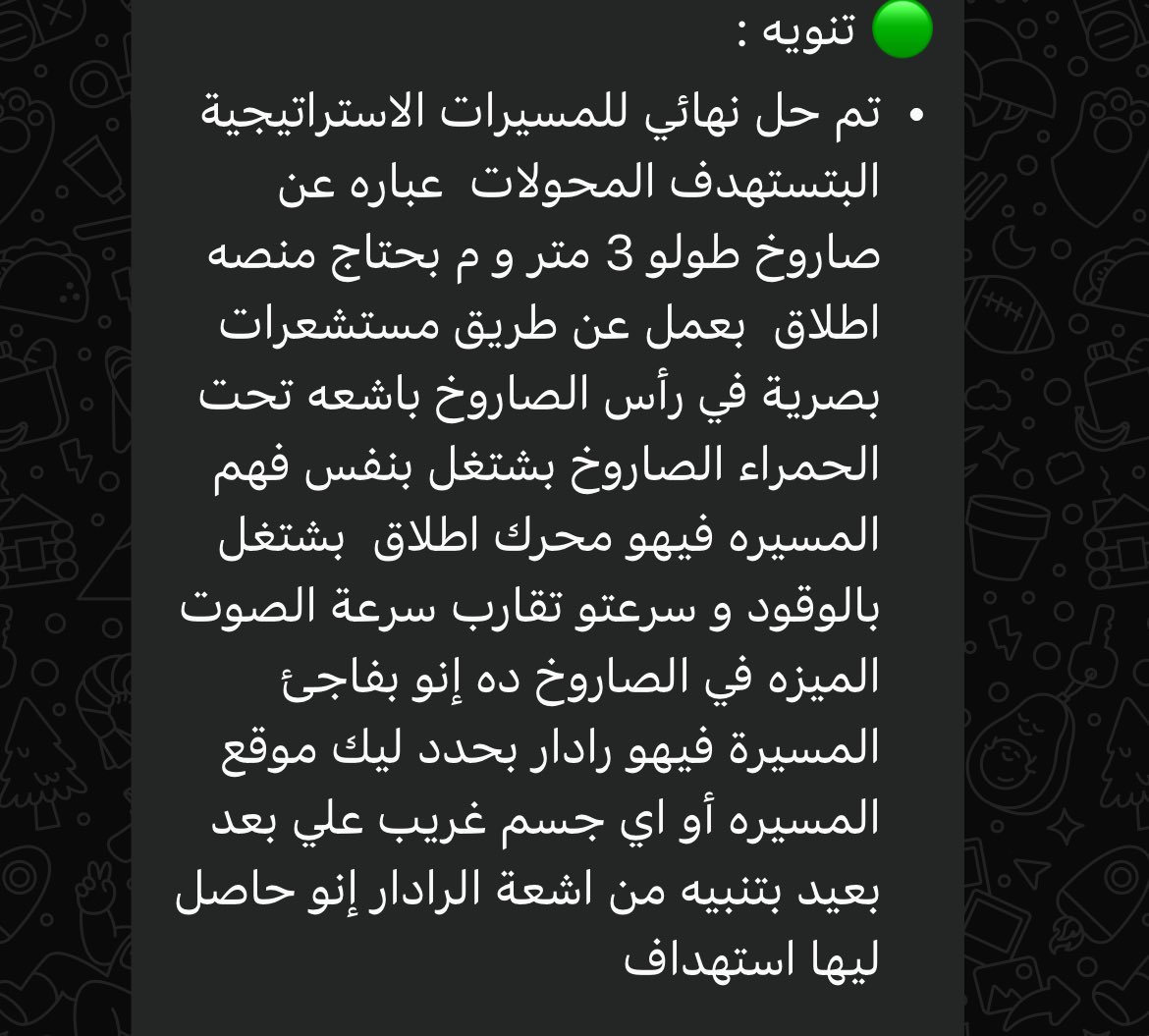 🟢 تنويه :

• تم حل نهائي للمسيرات الاستراتيجية البتستهدف المحولات عباره عن صاروخ طولو 3 متر و م بحتاج منصه اطلاق بعمل عن طريق مستشعرات بصرية في رأس الصاروخ باشعه تحت الحمراء الصاروخ بشتغل بنفس فهم المسيره فيهو محرك اطلاق بشتغل بالوقود و سرعتو تقارب سرعة الصوت الميزه في الصاروخ ده إنو بفاجئ المسيرة فيهو رادار بحدد ليك موقع المسيره أو اي جسم غريب علي بعد بعيد بتنبيه من اشعة الرادار إنو حاصل ليها استهداف